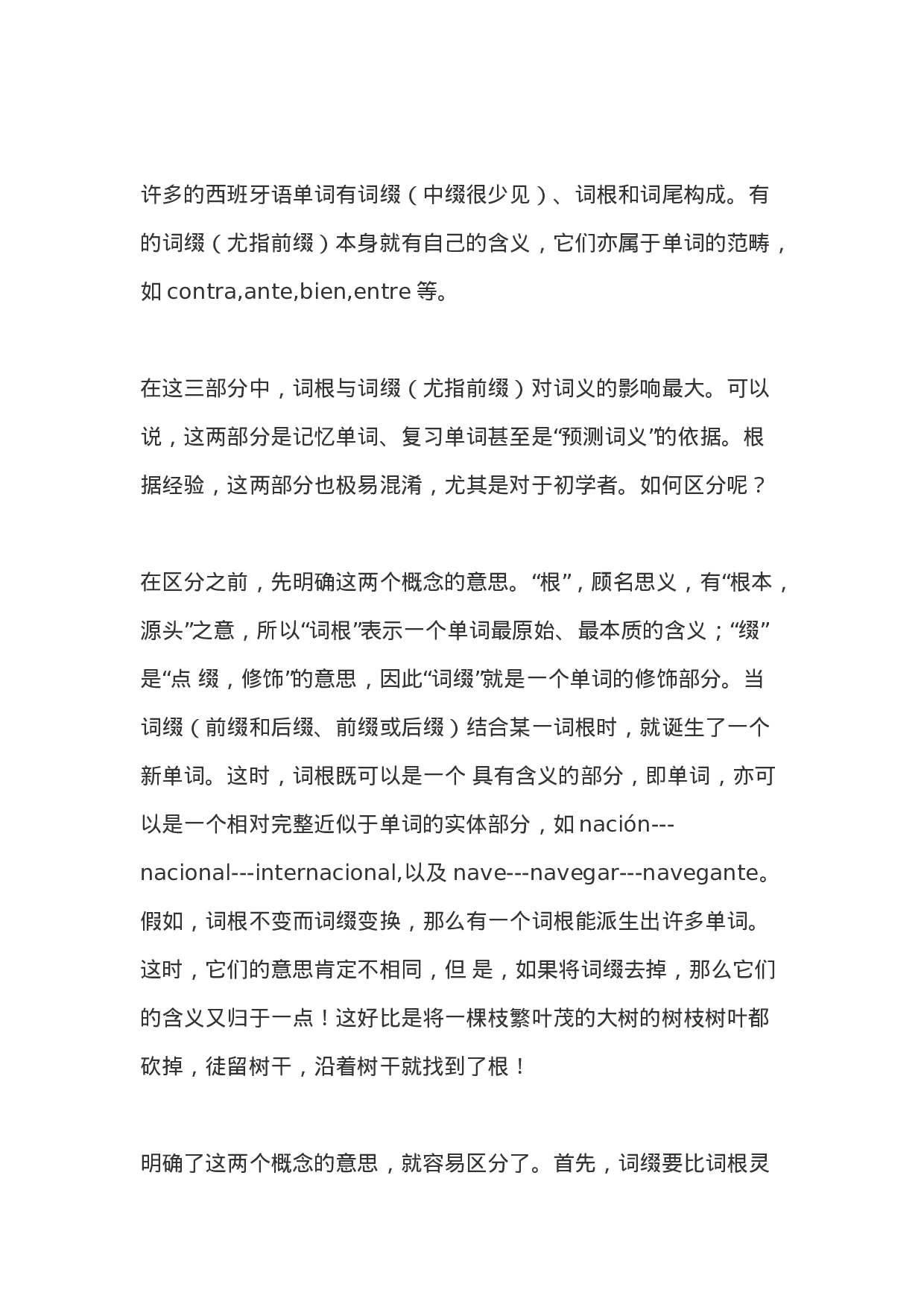 许多的西班牙语单词有词缀（中缀很少见）、词根和词尾构成。有的词缀（尤指前缀）本身就有自己的含义，它们亦属于单词的范畴，如 contra,ante,bien,entre 等。

在这三部分中，词根与词缀（尤指前缀）对词义的影响最大。可以说，这两部分是记忆单词、复习单词甚至是“预测词义”的依据。根据经验，这两部分也极易混淆，尤其是对于初学者。如何区分呢？

在区分之前，先明确这两个概念的意思。“根”，顾名思义，有“根本，源头”之意，所以“词根”表示一个单词最原始、最本质的含义；“缀”是“点 缀，修饰”的意思，因此“词缀”就是一个单词的修饰部分。当词缀（前缀和后缀、前缀或后缀）结合某一词根时，就诞生了一个新单词。这时，词根既可以是一个 具有含义的部分，即单词，亦可以是一个相对完整近似于单词的实体部分，如 nación---nacional---internacional,以及 nave---navegar---navegante。假如，词根不变而词缀变换，那么有一个词根能派生出许多单词。这时，它们的意思肯定不相同，但 是，如果将词缀去掉，那么它们的含义又归于一点！这好比是将一棵枝繁叶茂的大树的树枝树叶都砍掉，徒留树干，沿着树干就找到了根！

明确了这两个概念的意思，就容易区分了。首先，词缀要比词根灵